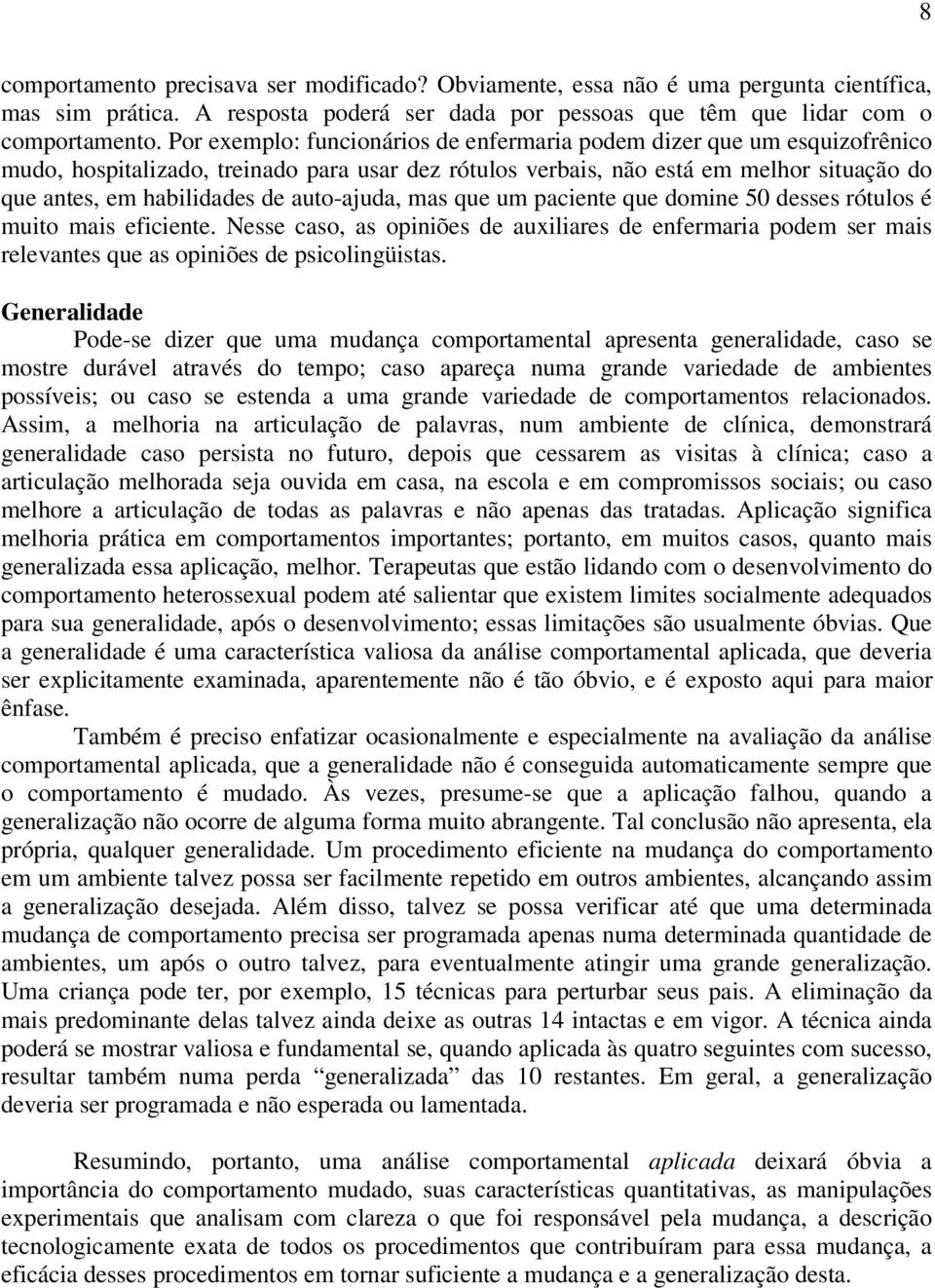 8

comportamento precisava ser modificado? Obviamente, essa não é uma pergunta científica, mas sim prática. A resposta poderá ser dada por pessoas que têm que lidar com o comportamento. Por exemplo: funcionários de enfermaria podem dizer que um esquizofrênico mudo, hospitalizado, treinado para usar dez rótulos verbais, não está em melhor situação do que antes, em habilidades de auto-ajuda, mas que um paciente que domine 50 desses rótulos é muito mais eficiente. Nesse caso, as opiniões de auxiliares de enfermaria podem ser mais relevantes que as opiniões de psicolingüistas.

Generalidade

Pode-se dizer que uma mudança comportamental apresenta generalidade, caso se mostre durável através do tempo; caso apareça numa grande variedade de ambientes possíveis; ou caso se estenda a uma grande variedade de comportamentos relacionados. Assim, a melhoria na articulação de palavras, num ambiente de clínica, demonstrará generalidade caso persista no futuro, depois que cessarem as visitas à clínica; caso a articulação melhorada seja ouvida em casa, na escola e em compromissos sociais; ou caso melhore a articulação de todas as palavras e não apenas das tratadas. Aplicação significa melhoria prática em comportamentos importantes; portanto, em muitos casos, quanto mais generalizada essa aplicação, melhor. Terapeutas que estão lidando com o desenvolvimento do comportamento heterossexual podem até salientar que existem limites socialmente adequados para sua generalidade, após o desenvolvimento; essas limitações são usualmente óbvias. Que a generalidade é uma característica valiosa da análise comportamental aplicada, que deveria ser explicitamente examinada, aparentemente não é tão óbvio, e é exposto aqui para maior ênfase.

Também é preciso enfatizar ocasionalmente e especialmente na avaliação da análise comportamental aplicada, que a generalidade não é conseguida automaticamente sempre que o comportamento é mudado. Às vezes, presume-se que a aplicação falhou, quando a generalização não ocorre de alguma forma muito abrangente. Tal conclusão não apresenta, ela própria, qualquer generalidade. Um procedimento eficiente na mudança do comportamento em um ambiente talvez possa ser facilmente repetido em outros ambientes, alcançando assim a generalização desejada. Além disso, talvez se possa verificar até que uma determinada mudança de comportamento precisa ser programada apenas numa determinada quantidade de ambientes, um após o outro talvez, para eventualmente atingir uma grande generalização. Uma criança pode ter, por exemplo, 15 técnicas para perturbar seus pais. A eliminação da mais predominante delas talvez ainda deixe as outras 14 intactas e em vigor. A técnica ainda poderá se mostrar valiosa e fundamental se, quando aplicada às quatro seguintes com sucesso, resultar também numa perda “generalizada” das 10 restantes. Em geral, a generalização deveria ser programada e não esperada ou lamentada.

Resumindo, portanto, uma análise comportamental aplicada deixará óbvia a importância do comportamento mudado, suas características quantitativas, as manipulações experimentais que analisam com clareza o que foi responsável pela mudança, a descrição tecnologicamente exata de todos os procedimentos que contribuíram para essa mudança, a eficácia desses procedimentos em tornar suficiente a mudança e a generalização desta.